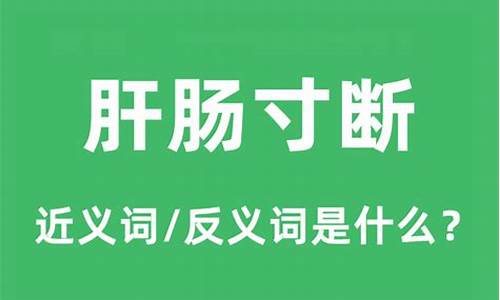 肝肠寸断

近义词/反义词是什么？